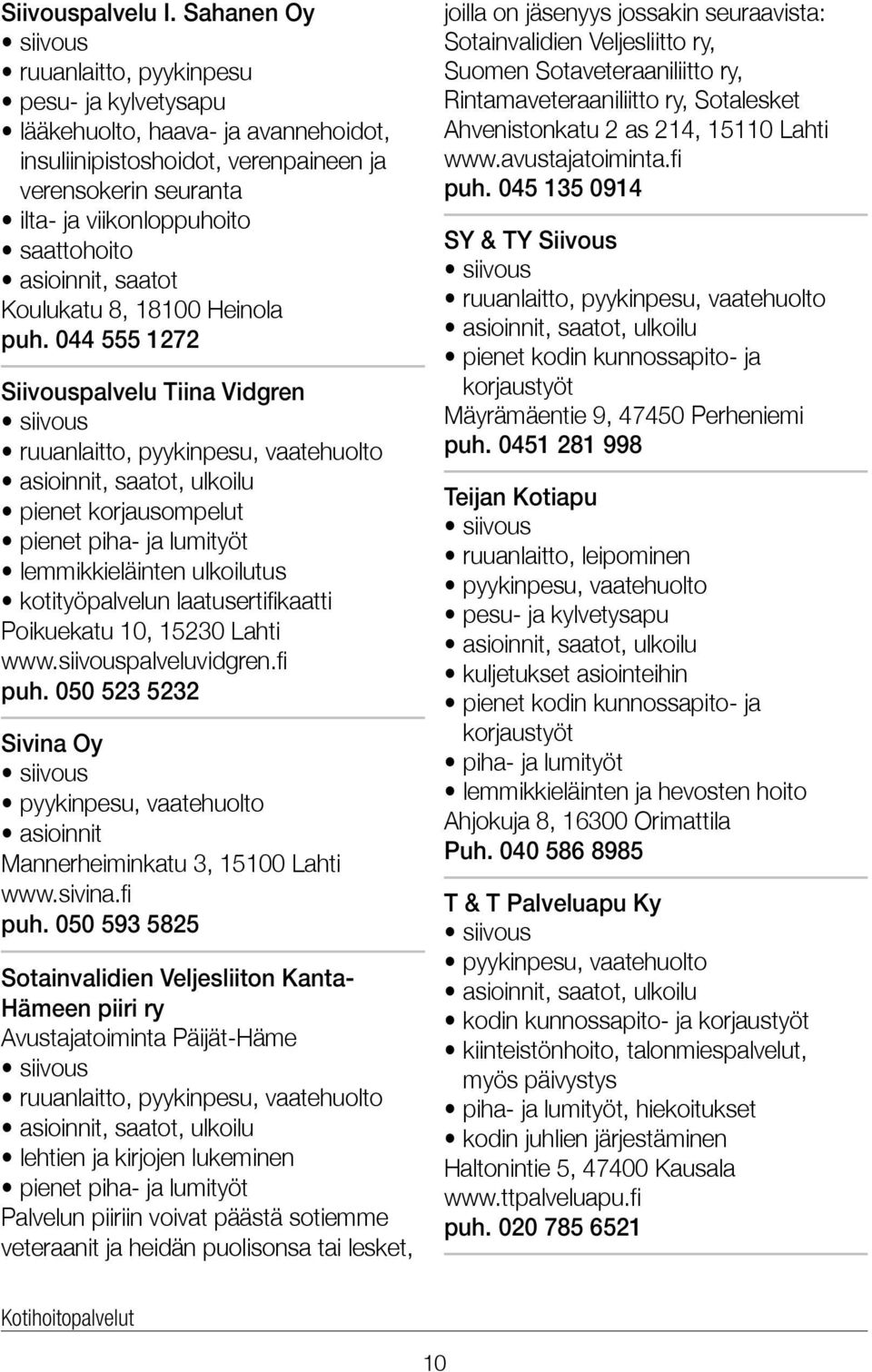 Siivouspalvelu I. Sahanen Oy
• siivous
• ruuanlaitto, pyykinpesu
• pesu- ja kylvetysapu
• lääkehuolto, haava- ja avannehoidot, insuliinipistoshoidot, verenpaineen ja verensokerin seuranta
• ilta- ja viikonloppuhoito
• saattohoito
• asioinnit, saatot
Koulukatu 8, 18100 Heinola
puh. 044 555 1272

Siivouspalvelu Tiina Vidgren
• siivous
• ruuanlaitto, pyykinpesu, vaatehuolto
• asioinnit, saatot, ulkoilu
• pienet korjausompelut
• pienet piha- ja lumityöt
• lemmikkieläinten ulkoilutus
• kotityöpalvelun laatusertifikaatti
Poikuekatu 10, 15230 Lahti
www.siivouspalveluvidgren.fi
puh. 050 523 5232

Sivina Oy
• siivous
• pyykinpesu, vaatehuolto
• asioinnit
Mannerheiminkatu 3, 15100 Lahti
www.sivina.fi
puh. 050 593 5825

Sotainvalidien Veljesliiton Kanta-Hämeen piiri ry
Avustajatoiminta Päijät-Häme
• siivous
• ruuanlaitto, pyykinpesu, vaatehuolto
• asioinnit, saatot, ulkoilu
• lehtien ja kirjojen lukeminen
• pienet piha- ja lumityöt
Palvelun piiriin voivat päästä sotiemme veteraanit ja heidän puolisonsa tai lesket, joilla on jäsenyys jossakin seuraavista: Sotainvalidien Veljesliitto ry, Suomen Sotaveteraaniliitto ry, Rintamaveteraaniliitto ry, Sotalesket
Ahvenistonkatu 2 as 214, 15110 Lahti
www.avustajatoiminta.fi
puh. 045 135 0914

SY & TY Siivous
• siivous
• ruuanlaitto, pyykinpesu, vaatehuolto
• asioinnit, saatot, ulkoilu
• pienet kodin kunnossapito- ja korjaustyöt
Mäyrämäentie 9, 47450 Perheniemi
puh. 0451 281 998

Teijan Kotiapu
• siivous
• ruuanlaitto, leipominen
• pyykinpesu, vaatehuolto
• pesu- ja kylvetysapu
• asioinnit, saatot, ulkoilu
• kuljetukset asiointeihin
• pienet kodin kunnossapito- ja korjaustyöt
• piha- ja lumityöt
• lemmikkieläinten ja hevosten hoito
Ahjokuja 8, 16300 Orimattila
Puh. 040 586 8985

T & T Palveluapu Ky
• siivous
• pyykinpesu, vaatehuolto
• asioinnit, saatot, ulkoilu
• kodin kunnossapito- ja korjaustyöt
• kiinteistönhoito, talonmiespalvelut, myös päivystys
• piha- ja lumityöt, hiekoitukset
• kodin juhlien järjestäminen
Haltonintie 5, 47400 Kausala
www.ttpalveluapu.fi
puh. 020 785 6521

Kotihoitopalvelut

10